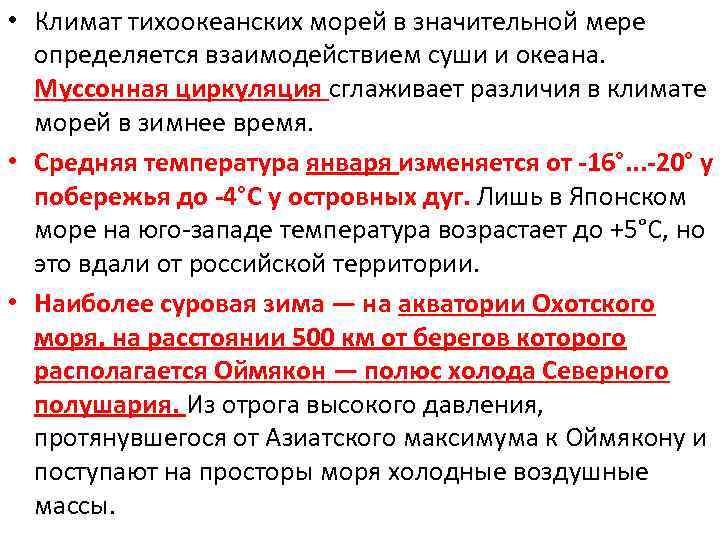 • Климат тихоокеанских морей в значительной мере определяется взаимодействием суши и океана. Муссонная циркуляция сглаживает различия в климате морей в зимнее время.

• Средняя температура января изменяется от -16°...-20° у побережья до -4°С у островных дуг. Лишь в Японском море на юго-западе температура возрастает до +5°С, но это вдали от российской территории.

• Наиболее суровая зима — на акватории Охотского моря, на расстоянии 500 км от берегов которого располагается Оймякон — полюс холода Северного полушария. Из отрога высокого давления, протянувшегося от Азиатского максимума к Оймякону и поступают на просторы моря холодные воздушные массы.